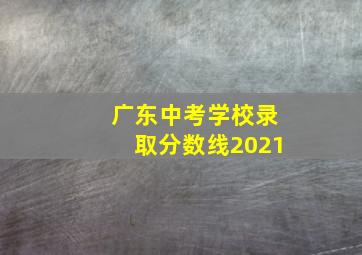 广东中考学校录取分数线2021